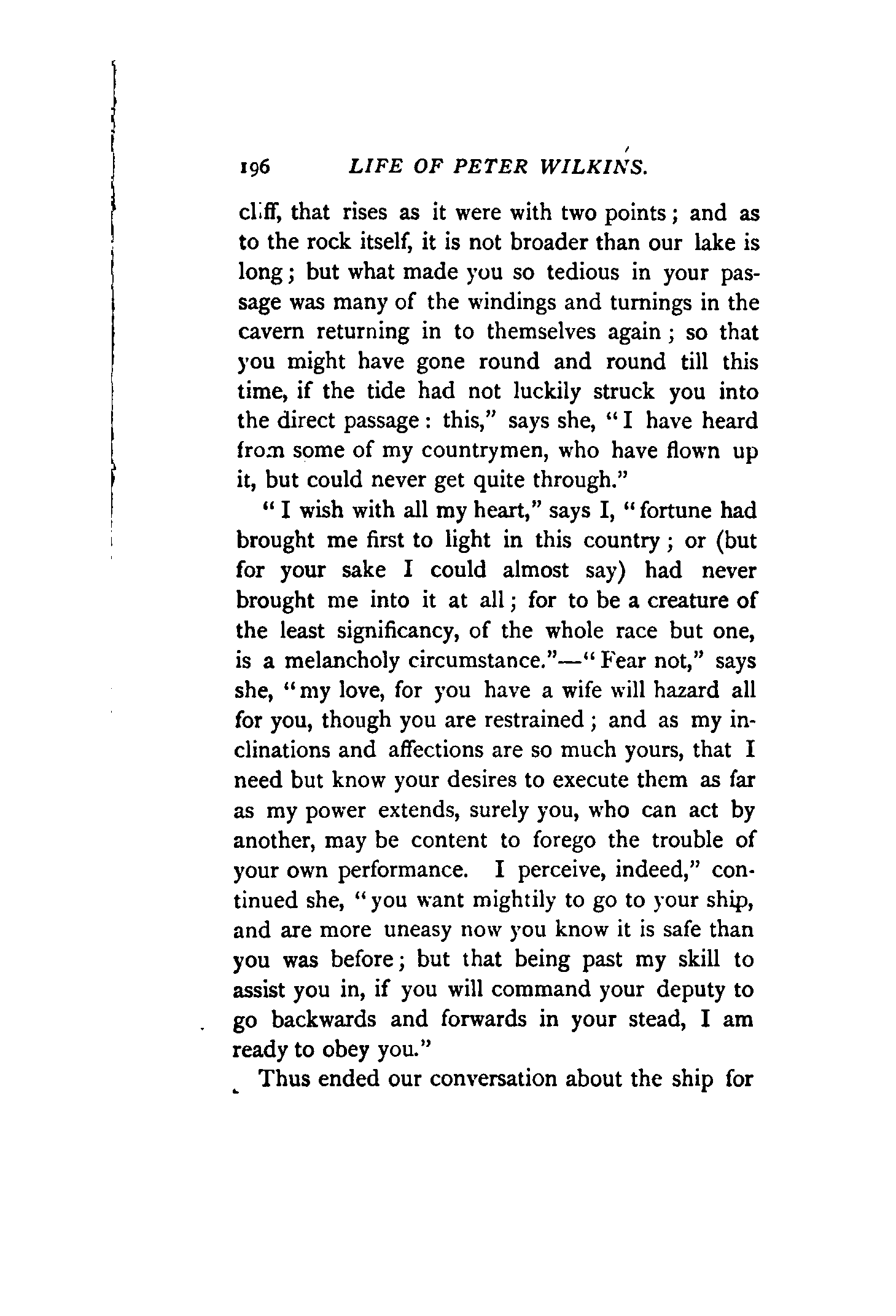 196 LIFE OF PETER WILKINS.

cliff, that rises as it were with two points; and as to the rock itself, it is not broader than our lake is long; but what made you so tedious in your passage was many of the windings and turnings in the cavern returning in to themselves again; so that you might have gone round and round till this time, if the tide had not luckily struck you into the direct passage: this," says she, "I have heard from some of my countrymen, who have flown up it, but could never get quite through."

"I wish with all my heart," says I, "fortune had brought me first to light in this country; or (but for your sake I could almost say) had never brought me into it at all; for to be a creature of the least significancy, of the whole race but one, is a melancholy circumstance."—"Fear not," says she, "my love, for you have a wife will hazard all for you, though you are restrained; and as my inclinations and affections are so much yours, that I need but know your desires to execute them as far as my power extends, surely you, who can act by another, may be content to forego the trouble of your own performance. I perceive, indeed," continued she, "you want mightily to go to your ship, and are more uneasy now you know it is safe than you was before; but that being past my skill to assist you in, if you will command your deputy to go backwards and forwards in your stead, I am ready to obey you."

Thus ended our conversation about the ship for